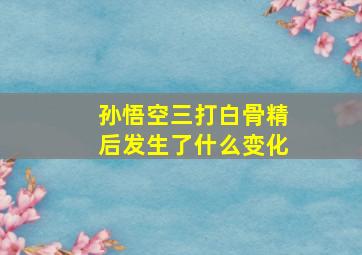 孙悟空三打白骨精后发生了什么变化